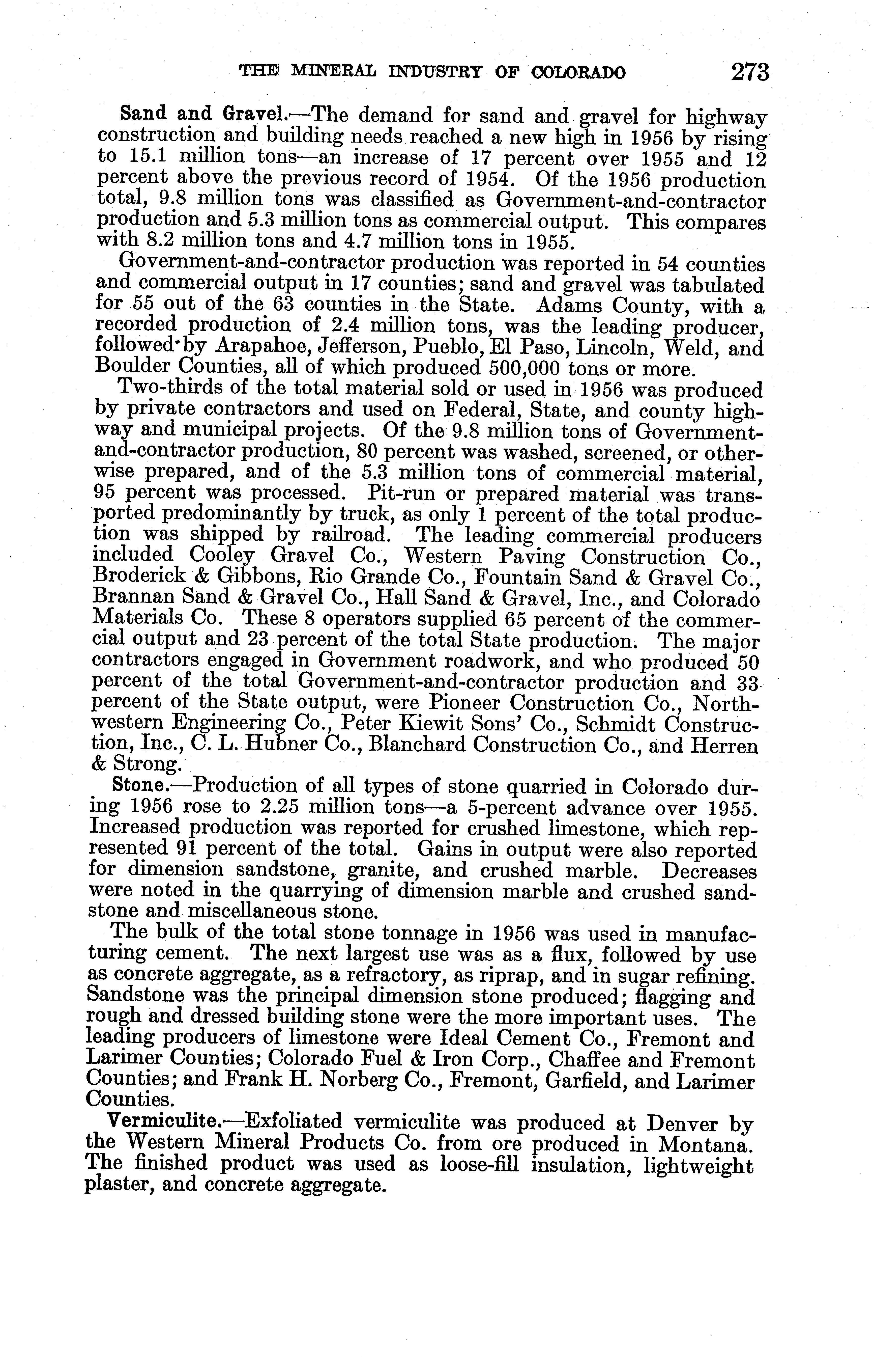 THE MINERAL INDUSTRY OF COLORADO 273

Sand and Gravel.—The demand for sand and gravel for highway construction and building needs reached a new high in 1956 by rising to 15.1 million tons—an increase of 17 percent over 1955 and 12 percent above the previous record of 1954. Of the 1956 production total, 9.8 million tons was classified as Government-and-contractor production and 5.3 million tons as commercial output. This compares with 8.2 million tons and 4.7 million tons in 1955.

Government-and-contractor production was reported in 54 counties and commercial output in 17 counties; sand and gravel was tabulated for 55 out of the 63 counties in the State. Adams County, with a recorded production of 2.4 million tons, was the leading producer, followed by Arapahoe, Jefferson, Pueblo, El Paso, Lincoln, Weld, and Boulder Counties, all of which produced 500,000 tons or more.

Two-thirds of the total material sold or used in 1956 was produced by private contractors and used on Federal, State, and county highway and municipal projects. Of the 9.8 million tons of Government-and-contractor production, 80 percent was washed, screened, or otherwise prepared, and of the 5.3 million tons of commercial material, 95 percent was processed. Pit-run or prepared material was transported predominantly by truck, as only 1 percent of the total production was shipped by railroad. The leading commercial producers included Cooley Gravel Co., Western Paving Construction Co., Broderick & Gibbons, Rio Grande Co., Fountain Sand & Gravel Co., Brannan Sand & Gravel Co., Hall Sand & Gravel, Inc., and Colorado Materials Co. These 8 operators supplied 65 percent of the commercial output and 23 percent of the total State production. The major contractors engaged in Government roadwork, and who produced 50 percent of the total Government-and-contractor production and 33 percent of the State output, were Pioneer Construction Co., Northwestern Engineering Co., Peter Kiewit Sons' Co., Schmidt Construction, Inc., C. L. Hubner Co., Blanchard Construction Co., and Herren & Strong.

Stone.—Production of all types of stone quarried in Colorado during 1956 rose to 2.25 million tons—a 5-percent advance over 1955. Increased production was reported for crushed limestone, which represented 91 percent of the total. Gains in output were also reported for dimension sandstone, granite, and crushed marble. Decreases were noted in the quarrying of dimension marble and crushed sandstone and miscellaneous stone.

The bulk of the total stone tonnage in 1956 was used in manufacturing cement. The next largest use was as a flux, followed by use as concrete aggregate, as a refractory, as riprap, and in sugar refining. Sandstone was the principal dimension stone produced; flagging and rough and dressed building stone were the more important uses. The leading producers of limestone were Ideal Cement Co., Fremont and Larimer Counties; Colorado Fuel & Iron Corp., Chaffee and Fremont Counties; and Frank H. Norberg Co., Fremont, Garfield, and Larimer Counties.

Vermiculite.—Exfoliated vermiculite was produced at Denver by the Western Mineral Products Co. from ore produced in Montana. The finished product was used as loose-fill insulation, lightweight plaster, and concrete aggregate.